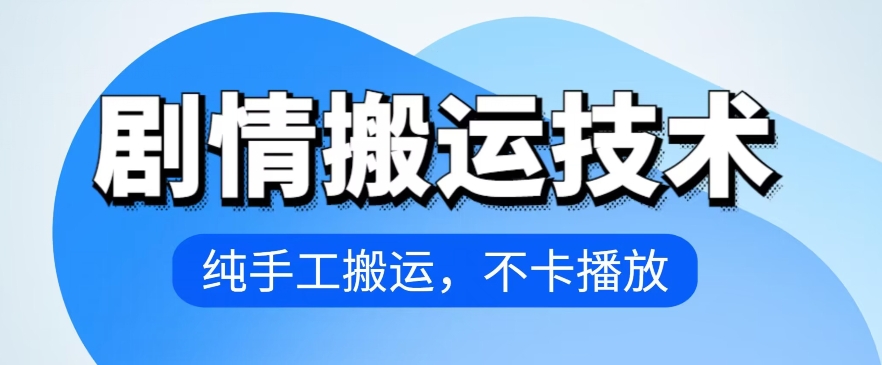 剧情搬运技术

纯手工搬运，不卡播放